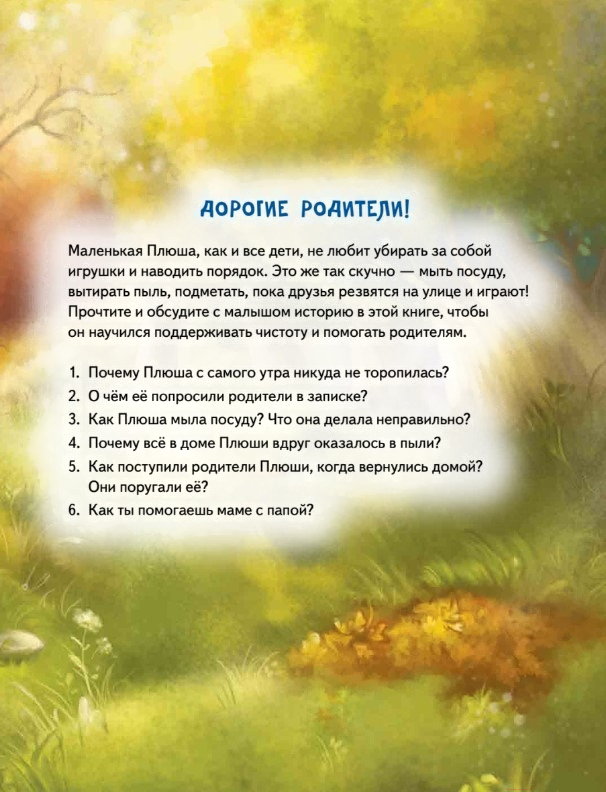 ДОРОГИЕ РОДИТЕЛИ!

Маленькая Плюша, как и все дети, не любит убирать за собой игрушки и наводить порядок. Это же так скучно — мыть посуду, вытирать пыль, подметать, пока друзья резвятся на улице и играют! Прочтите и обсудите с малышом историю в этой книге, чтобы он научился поддерживать чистоту и помогать родителям.

1. Почему Плюша с самого утра никуда не торопилась?
2. О чём её попросили родители в записке?
3. Как Плюша мыла посуду? Что она делала неправильно?
4. Почему всё в доме Плюши вдруг оказалось в пыли?
5. Как поступили родители Плюши, когда вернулись домой? Они поругали её?
6. Как ты помогаешь маме с папой?